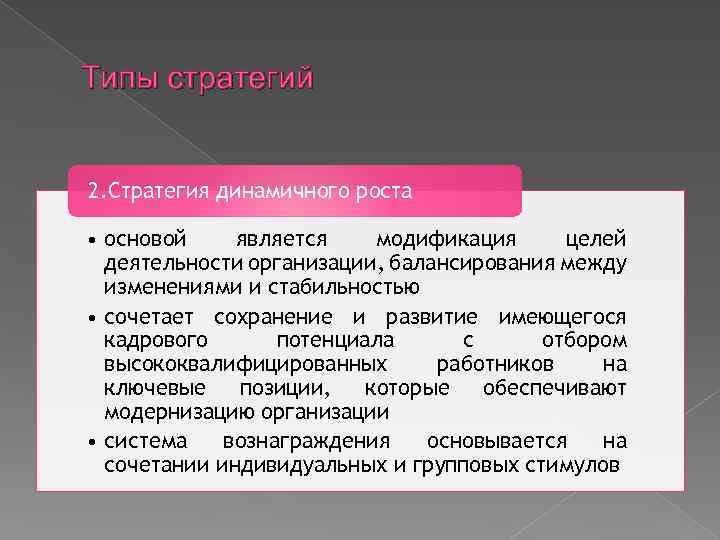 Типы стратегий

2.Стратегия динамичного роста

• основой является модификация целей деятельности организации, балансирования между изменениями и стабильностью
• сочетает сохранение и развитие имеющегося кадрового потенциала с отбором высококвалифицированных работников на ключевые позиции, которые обеспечивают модернизацию организации
• система вознаграждения основывается на сочетании индивидуальных и групповых стимулов